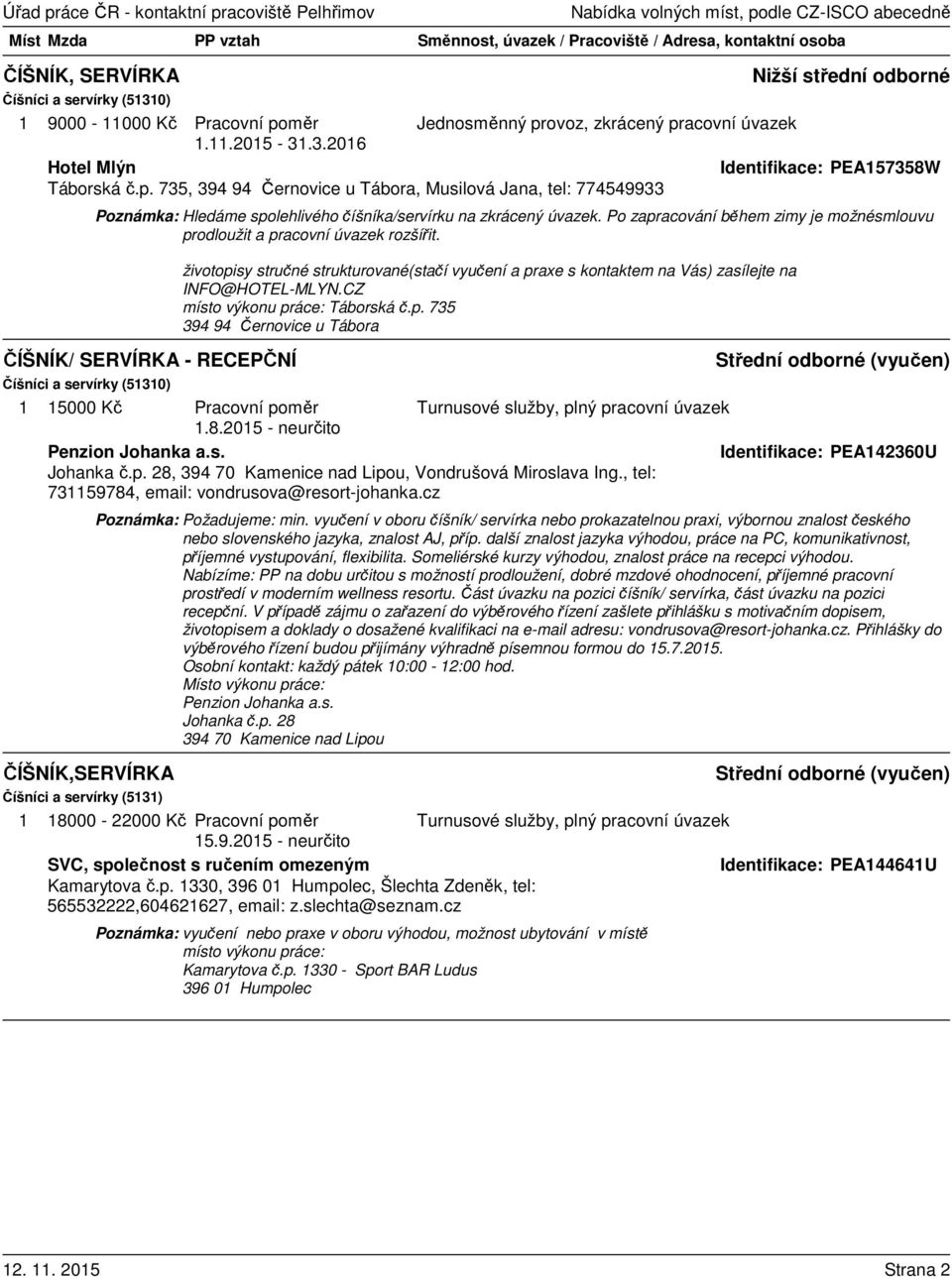 Úřad práce ČR - kontaktní pracoviště Pelhřimov
Nabídka volných míst, podle CZ-ISCO abecedně

Míst Mzda PP vztah Směnnost, úvazek / Pracoviště / Adresa, kontaktní osoba

ČÍŠNÍK, SERVÍRKA
Nižší střední odborné
Číšníci a servírky (51310)
1 9000 - 11000 Kč Pracovní poměr 1.11.2015 - 31.3.2016 Jednosměnný provoz, zkrácený pracovní úvazek
Hotel Mlýn
Identifikace: PEA157358W
Táborská č.p. 735, 394 94 Černovice u Tábora, Musilová Jana, tel: 774549933

Poznámka: Hledáme spolehlivého číšníka/servírku na zkrácený úvazek. Po zapracování během zimy je možnésmlouvu prodloužit a pracovní úvazek rozšířit.

životopisy stručné strukturované(stačí vyučení a praxe s kontaktem na Vás) zasílejte na INFO@HOTEL-MLYN.CZ
místo výkonu práce: Táborská č.p. 735
394 94 Černovice u Tábora

ČÍŠNÍK/ SERVÍRKA - RECEPČNÍ
Střední odborné (vyučen)
Číšníci a servírky (51310)
1 15000 Kč Pracovní poměr 1.8.2015 - neurčito Turnusové služby, plný pracovní úvazek
Penzion Johanka a.s.
Identifikace: PEA142360U
Johanka č.p. 28, 394 70 Kamenice nad Lipou, Vondrušová Miroslava Ing., tel: 731159784, email: vondrusova@resort-johanka.cz

Poznámka: Požadujeme: min. vyučení v oboru číšník/ servírka nebo prokazatelnou praxi, výbornou znalost českého nebo slovenského jazyka, znalost AJ, příp. další znalost jazyka výhodou, práce na PC, komunikativnost, příjemné vystupování, flexibilita. Someliérské kurzy výhodou, znalost práce na recepci výhodou.
Nabízíme: PP na dobu určitou s možností prodloužení, dobré mzdové ohodnocení, příjemné pracovní prostředí v moderním wellness resortu. Část úvazku na pozici číšník/ servírka, část úvazku na pozici recepční. V případě zájmu o zařazení do výběrového řízení zašlete přihlášku s motivačním dopisem, životopisem a doklady o dosažené kvalifikaci na e-mail adresu: vondrusova@resort-johanka.cz. Přihlášky do výběrového řízení budou přijímány výhradně písemnou formou do 15.7.2015.
Osobní kontakt: každý pátek 10:00 - 12:00 hod.
Místo výkonu práce:
Penzion Johanka a.s.
Johanka č.p. 28
394 70 Kamenice nad Lipou

ČÍŠNÍK,SERVÍRKA
Střední odborné (vyučen)
Číšníci a servírky (5131)
1 18000 - 22000 Kč Pracovní poměr 15.9.2015 - neurčito Turnusové služby, plný pracovní úvazek
SVC, společnost s ručením omezeným
Identifikace: PEA144641U
Kamarytova č.p. 1330, 396 01 Humpolec, Šlechta Zdeněk, tel: 565532222,604621627, email: z.slechta@seznam.cz

Poznámka: vyučení nebo praxe v oboru výhodou, možnost ubytování v místě
místo výkonu práce:
Kamarytova č.p. 1330 - Sport BAR Ludus
396 01 Humpolec

12. 11. 2015
Strana 2